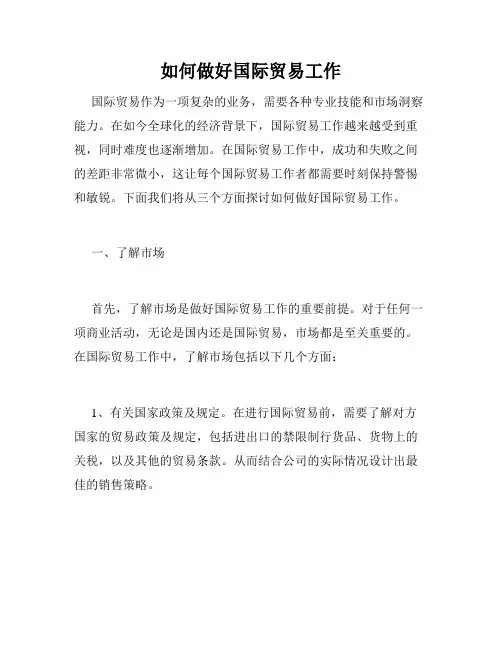 如何做好国际贸易工作

国际贸易作为一项复杂的业务，需要各种专业技能和市场洞察能力。在如今全球化的经济背景下，国际贸易工作越来越受到重视，同时难度也逐渐增加。在国际贸易工作中，成功和失败之间的差距非常微小，这让每个国际贸易工作者都需要时刻保持警惕和敏锐。下面我们将从三个方面探讨如何做好国际贸易工作。

一、了解市场

首先，了解市场是做好国际贸易工作的重要前提。对于任何一项商业活动，无论是国内还是国际贸易，市场都是至关重要的。在国际贸易工作中，了解市场包括以下几个方面：

1、有关国家政策及规定。在进行国际贸易前，需要了解对方国家的贸易政策及规定，包括进出口的禁限制行货品、货物上的关税，以及其他的贸易条款。从而结合公司的实际情况设计出最佳的销售策略。